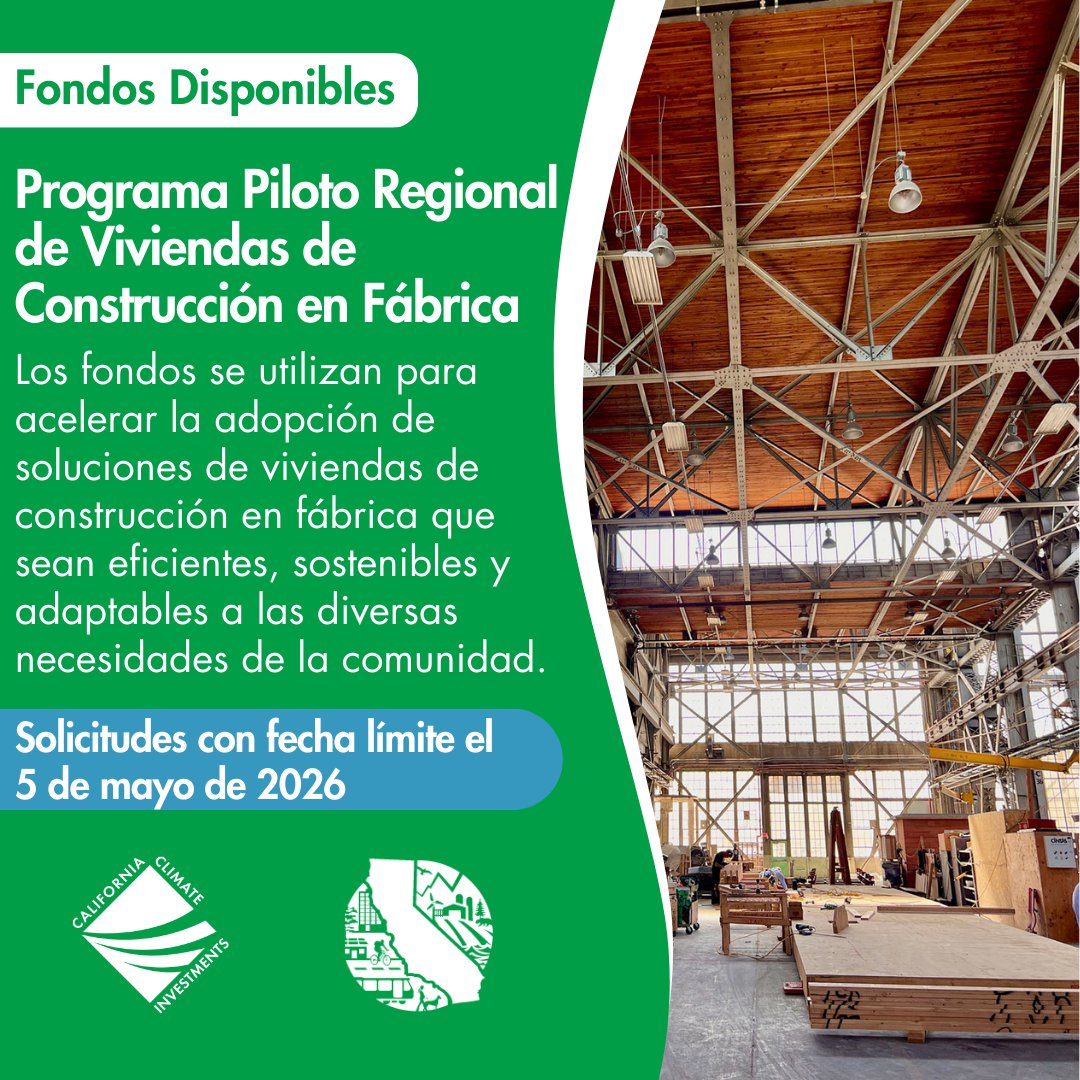 Fondos Disponibles

Programa Piloto Regional de Viviendas de Construcción en Fábrica

Los fondos se utilizan para acelerar la adopción de soluciones de viviendas de construcción en fábrica que sean eficientes, sostenibles y adaptables a las diversas necesidades de la comunidad.

Solicitudes con fecha límite el 5 de mayo de 2026

CALIFORNIA CLIMATE INVESTMENTS